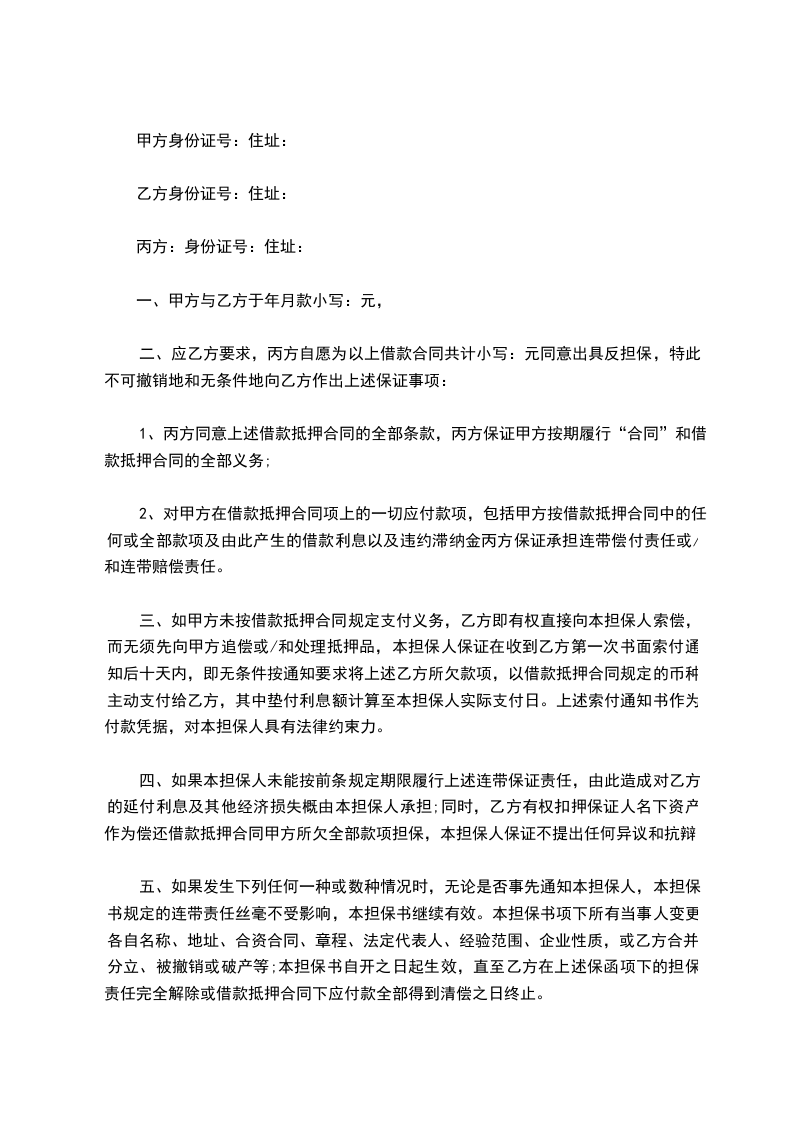 甲方身份证号：住址：

乙方身份证号：住址：

丙方：身份证号：住址：

一、甲方与乙方于年月款小写：元，

二、应乙方要求，丙方自愿为以上借款合同共计小写：元同意出具反担保，特此不可撤销地和无条件地向乙方作出上述保证事项：

1、丙方同意上述借款抵押合同的全部条款，丙方保证甲方按期履行“合同”和借款抵押合同的全部义务;

2、对甲方在借款抵押合同项上的一切应付款项，包括甲方按借款抵押合同中的任何或全部款项及由此产生的借款利息以及违约滞纳金丙方保证承担连带偿付责任或/和连带赔偿责任。

三、如甲方未按借款抵押合同规定支付义务，乙方即有权直接向本担保人索偿，而无须先向甲方追偿或/和处理抵押品，本担保人保证在收到乙方第一次书面索付通知后十天内，即无条件按通知要求将上述乙方所欠款项，以借款抵押合同规定的币种主动支付给乙方，其中垫付利息额计算至本担保人实际支付日。上述索付通知书作为付款凭据，对本担保人具有法律约束力。

四、如果本担保人未能按前条规定期限履行上述连带保证责任，由此造成对乙方的延付利息及其他经济损失概由本担保人承担;同时，乙方有权扣押保证人名下资产作为偿还借款抵押合同甲方所欠全部款项担保，本担保人保证不提出任何异议和抗辩

五、如果发生下列任何一种或数种情况时，无论是否事先通知本担保人，本担保书规定的连带责任丝毫不受影响，本担保书继续有效。本担保书项下所有当事人变更各自名称、地址、合资合同、章程、法定代表人、经验范围、企业性质，或乙方合并分立、被撤销或破产等;本担保书自开之日起生效，直至乙方在上述保函项下的担保责任完全解除或借款抵押合同下应付款全部得到清偿之日终止。